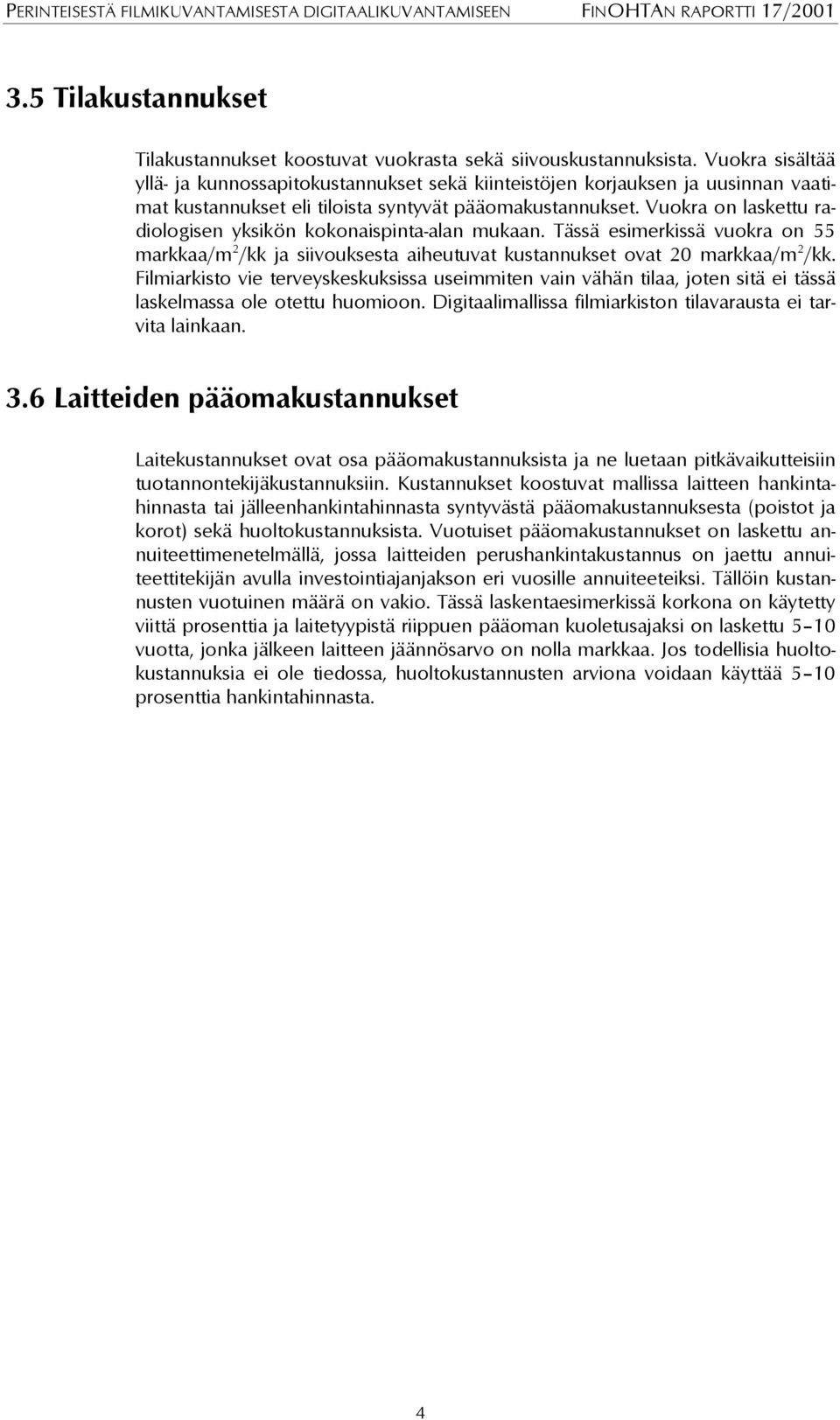 PERINTEISESTÄ FILMIKUVANTAMISESTA DIGITAALIKUVANTAMISEEN FINOHTAN RAPORTTI 17/2001

3.5 Tilakustannukset

Tilakustannukset koostuvat vuokrasta sekä siivouskustannuksista. Vuokra sisältää yllä- ja kunnossapitokustannukset sekä kiinteistöjen korjauksen ja uusinnan vaatimat kustannukset eli tiloista syntyvät pääomakustannukset. Vuokra on laskettu radiologisen yksikön kokonaispinta-alan mukaan. Tässä esimerkissä vuokra on 55 markkaa/m$^2$/kk ja siivouksesta aiheutuvat kustannukset ovat 20 markkaa/m$^2$/kk. Filmiarkisto vie terveyskeskuksissa useimmiten vain vähän tilaa, joten sitä ei tässä laskelmassa ole otettu huomioon. Digitaalimallissa filmiarkiston tilavarausta ei tarvita lainkaan.

3.6 Laitteiden pääomakustannukset

Laitekustannukset ovat osa pääomakustannuksista ja ne luetaan pitkävaikutteisiin tuotannontekijäkustannuksiin. Kustannukset koostuvat mallissa laitteen hankintahinnasta tai jälleenhankintahinnasta syntyvästä pääomakustannuksesta (poistot ja korot) sekä huoltokustannuksista. Vuotuiset pääomakustannukset on laskettu annuiteettimenetelmällä, jossa laitteiden perushankintakustannus on jaettu annuiteettitekijän avulla investointiajanjakson eri vuosille annuiteeteiksi. Tällöin kustannusten vuotuinen määrä on vakio. Tässä laskentaesimerkissä korkona on käytetty viittä prosenttia ja laitetyypistä riippuen pääoman kuoletusajaksi on laskettu 5–10 vuotta, jonka jälkeen laitteen jäännösarvo on nolla markkaa. Jos todellisia huoltokustannuksia ei ole tiedossa, huoltokustannusten arviona voidaan käyttää 5–10 prosenttia hankintahinnasta.

4